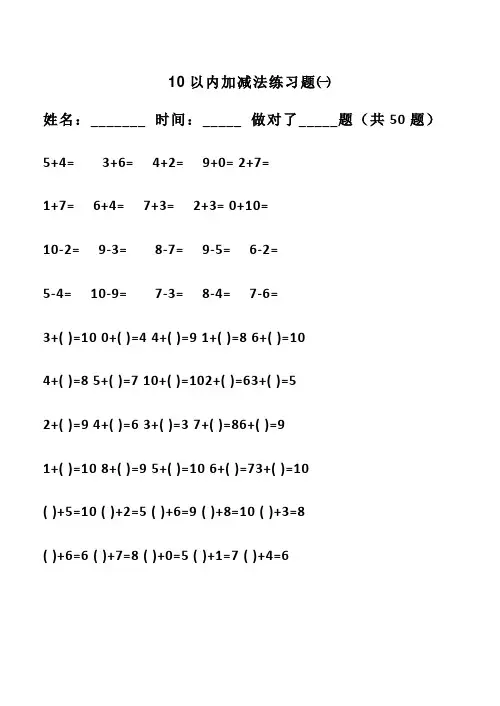 10 以内加减法练习题㈠

姓名：_______ 时间：_____ 做对了_____题（共 50 题）

5+4=　3+6=　4+2=　9+0= 2+7=

1+7=　6+4=　7+3=　2+3= 0+10=

10-2=　9-3=　8-7=　9-5=　6-2=

5-4=　10-9=　7-3=　8-4=　7-6=

3+( )=10 0+( )=4 4+( )=9 1+( )=8 6+( )=10

4+( )=8 5+( )=7 10+( )=102+( )=63+( )=5

2+( )=9 4+( )=6 3+( )=3 7+( )=86+( )=9

1+( )=10 8+( )=9 5+( )=10 6+( )=73+( )=10

( )+5=10 ( )+2=5 ( )+6=9 ( )+8=10 ( )+3=8

( )+6=6 ( )+7=8 ( )+0=5 ( )+1=7 ( )+4=6